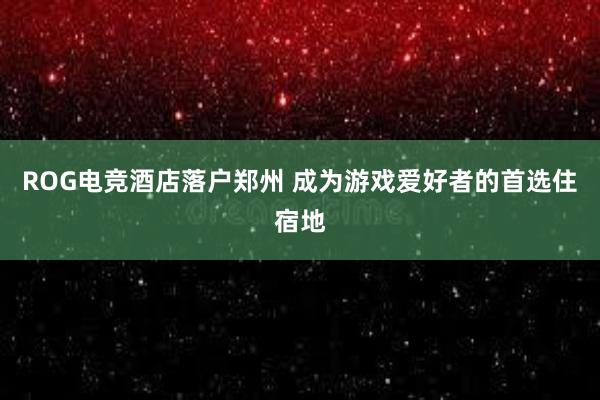 ROG电竞酒店落户郑州 成为游戏爱好者的首选住宿地

dreamstime